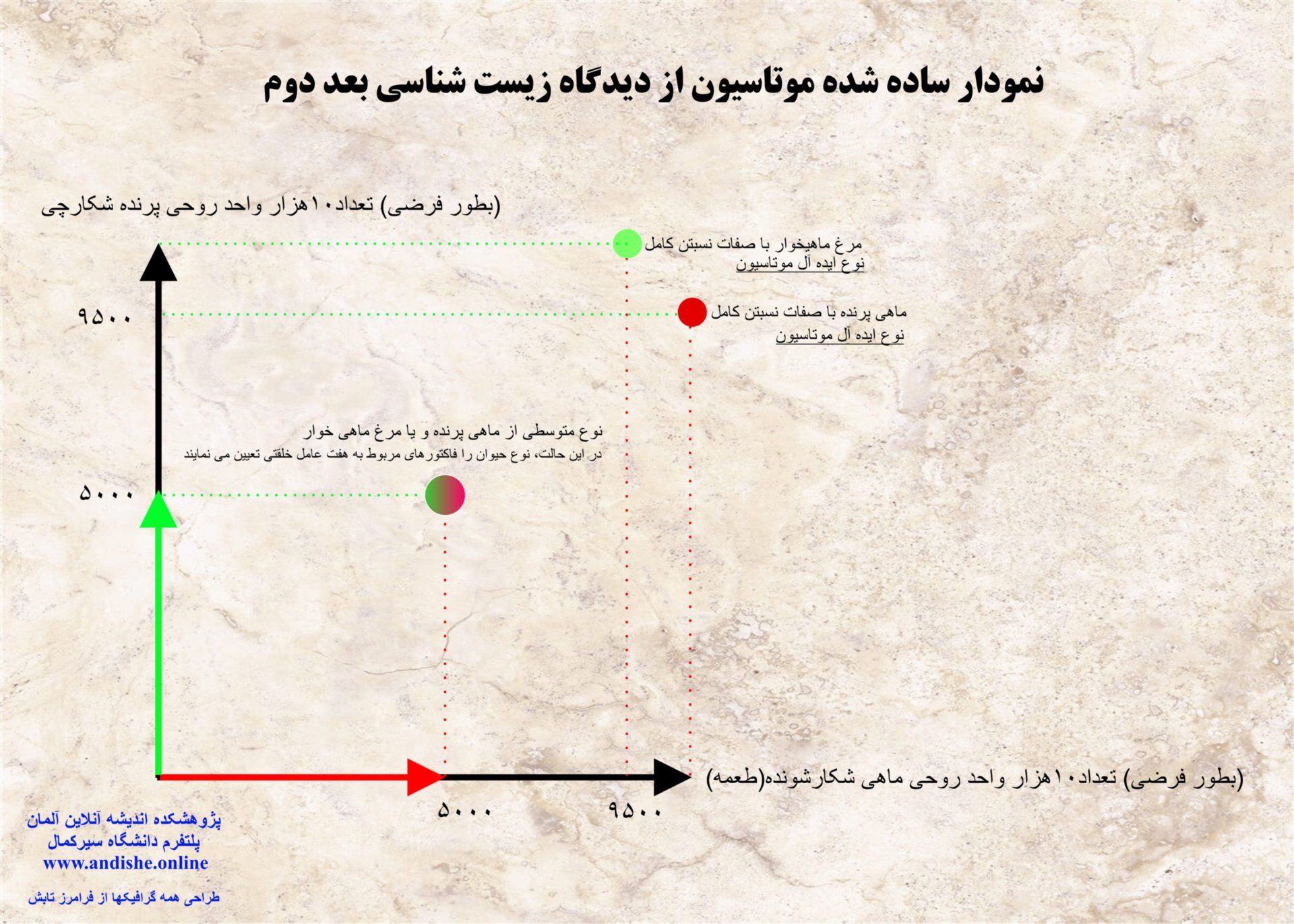 نمودار ساده شده موتاسیون از دیدگاه زیست شناسی بعد دوم

(بطور فرضی) تعداد۱۰هزار واحد روحی پرنده شکارچی

مرغ ماهیخوار با صفات نسبتن کامل
نوع ایده آل موتاسیون

۹۵۰۰

ماهی پرنده با صفات نسبتن کامل
نوع ایده آل موتاسیون

نوع متوسطی از ماهی پرنده و یا مرغ ماهی خوار
در این حالت، نوع حیوان را فاکتورهای مربوط به هفت عامل خلقتی تعیین می نمایند

۵۰۰۰

(بطور فرضی) تعداد۱۰هزار واحد روحی ماهی شکارشونده(طعمه)

۵۰۰۰

۹۵۰۰

پژوهشکده اندیشه آنلاین آلمان
پلتفرم دانشگاه سیرکمال
www.andishe.online

طراحی همه گرافیکها از فرامرز تابش